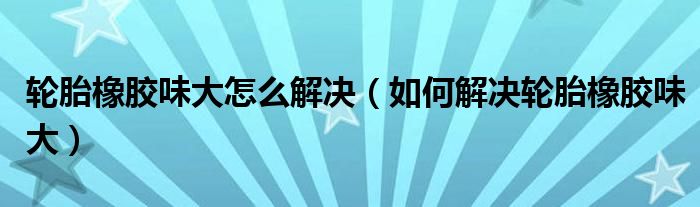 轮胎橡胶味大怎么解决（如何解决轮胎橡胶味大）